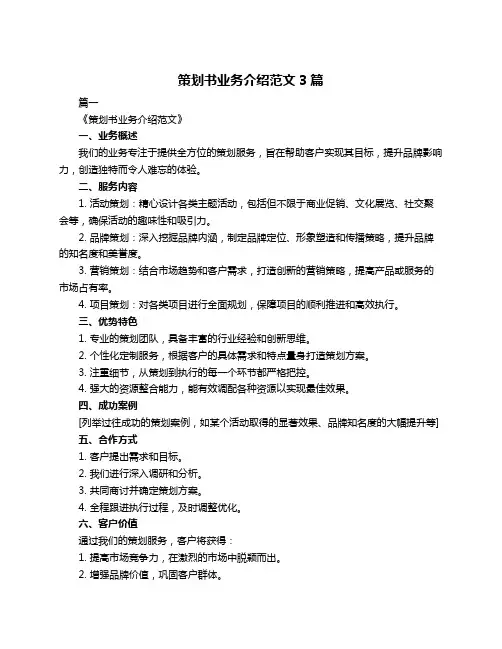 策划书业务介绍范文 3 篇

篇一

《策划书业务介绍范文》

一、业务概述

我们的业务专注于提供全方位的策划服务，旨在帮助客户实现其目标，提升品牌影响力，创造独特而令人难忘的体验。

二、服务内容

1. 活动策划：精心设计各类主题活动，包括但不限于商业促销、文化展览、社交聚会等，确保活动的趣味性和吸引力。

2. 品牌策划：深入挖掘品牌内涵，制定品牌定位、形象塑造和传播策略，提升品牌的知名度和美誉度。

3. 营销策划：结合市场趋势和客户需求，打造创新的营销策略，提高产品或服务的市场占有率。

4. 项目策划：对各类项目进行全面规划，保障项目的顺利推进和高效执行。

三、优势特色

1. 专业的策划团队，具备丰富的行业经验和创新思维。

2. 个性化定制服务，根据客户的具体需求和特点量身打造策划方案。

3. 注重细节，从策划到执行的每一个环节都严格把控。

4. 强大的资源整合能力，能有效调配各种资源以实现最佳效果。

四、成功案例

[列举过往成功的策划案例，如某个活动取得的显著效果、品牌知名度的大幅提升等]

五、合作方式

1. 客户提出需求和目标。

2. 我们进行深入调研和分析。

3. 共同商讨并确定策划方案。

4. 全程跟进执行过程，及时调整优化。

六、客户价值

通过我们的策划服务，客户将获得：

1. 提高市场竞争力，在激烈的市场中脱颖而出。

2. 增强品牌价值，巩固客户群体。